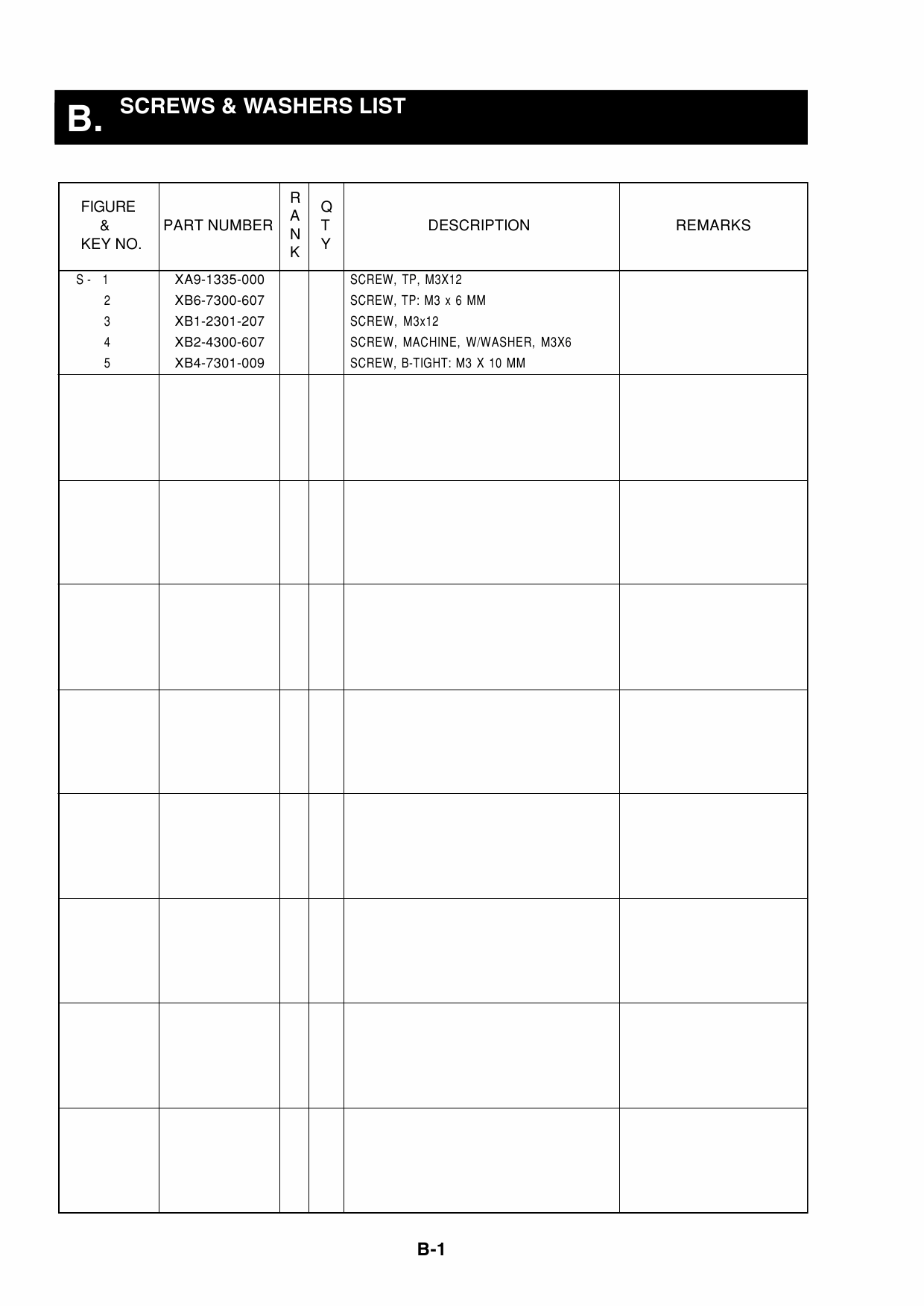 B. SCREWS & WASHERS LIST

| FIGURE & KEY NO. | PART NUMBER | RANK | QTY | DESCRIPTION | REMARKS |
|---|---|---|---|---|---|
| S - 1 | XA9-1335-000 | | | SCREW, TP, M3X12 | |
| 2 | XB6-7300-607 | | | SCREW, TP: M3 x 6 MM | |
| 3 | XB1-2301-207 | | | SCREW, M3x12 | |
| 4 | XB2-4300-607 | | | SCREW, MACHINE, W/WASHER, M3X6 | |
| 5 | XB4-7301-009 | | | SCREW, B-TIGHT: M3 X 10 MM | |

B-1